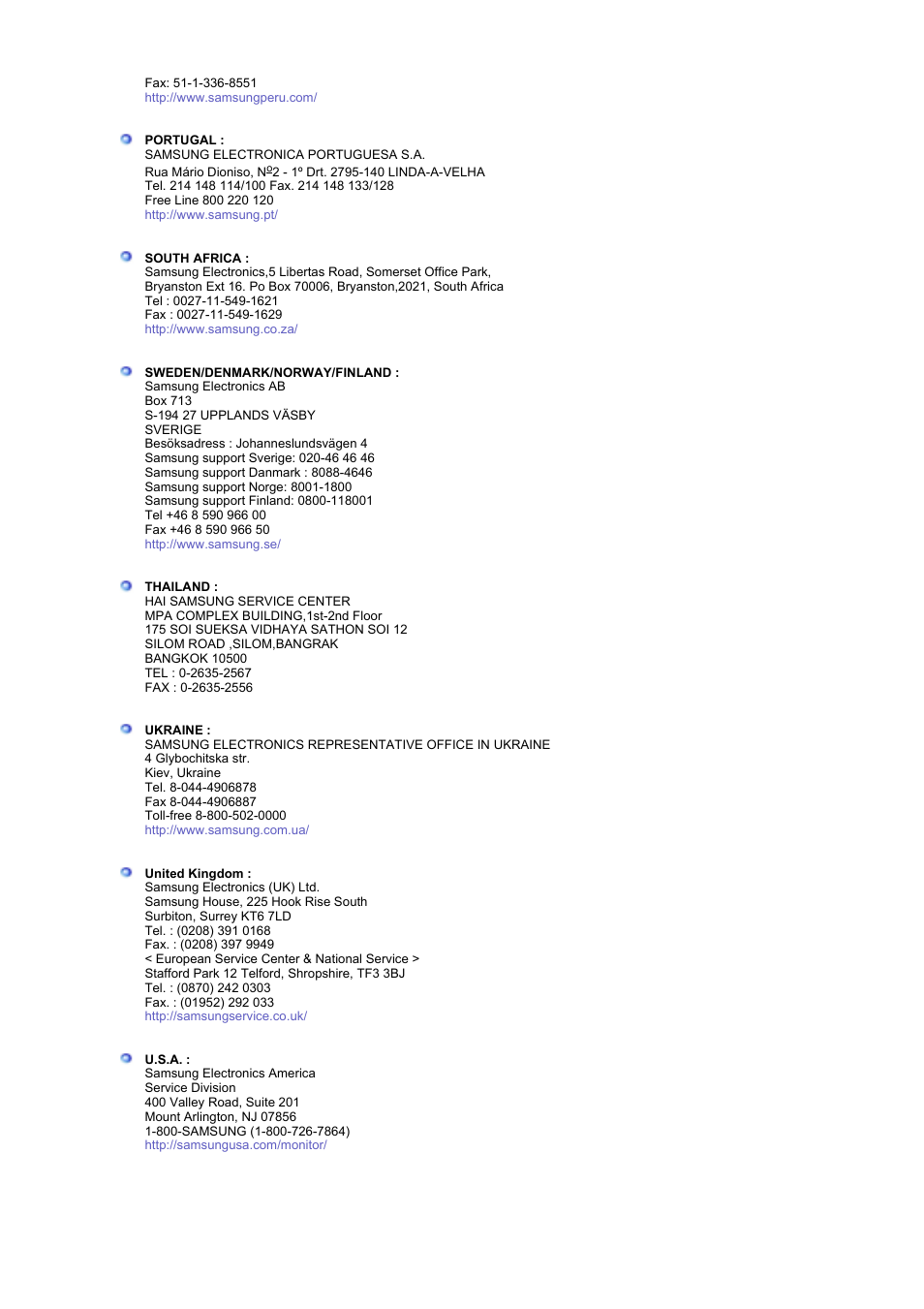 Fax: 51-1-336-8551
http://www.samsungperu.com/

PORTUGAL :
SAMSUNG ELECTRONICA PORTUGUESA S.A.
Rua Mário Dioniso, Nº2 - 1º Drt. 2795-140 LINDA-A-VELHA
Tel. 214 148 114/100 Fax. 214 148 133/128
Free Line 800 220 120
http://www.samsung.pt/

SOUTH AFRICA :
Samsung Electronics,5 Libertas Road, Somerset Office Park, Bryanston Ext 16. Po Box 70006, Bryanston,2021, South Africa
Tel : 0027-11-549-1621
Fax : 0027-11-549-1629
http://www.samsung.co.za/

SWEDEN/DENMARK/NORWAY/FINLAND :
Samsung Electronics AB
Box 713
S-194 27 UPPLANDS VÄSBY
SVERIGE
Besöksadress : Johanneslundsvägen 4
Samsung support Sverige: 020-46 46 46
Samsung support Danmark : 8088-4646
Samsung support Norge: 8001-1800
Samsung support Finland: 0800-118001
Tel +46 8 590 966 00
Fax +46 8 590 966 50
http://www.samsung.se/

THAILAND :
HAI SAMSUNG SERVICE CENTER
MPA COMPLEX BUILDING,1st-2nd Floor
175 SOI SUEKSA VIDHAYA SATHON SOI 12
SILOM ROAD ,SILOM,BANGRAK
BANGKOK 10500
TEL : 0-2635-2567
FAX : 0-2635-2556

UKRAINE :
SAMSUNG ELECTRONICS REPRESENTATIVE OFFICE IN UKRAINE
4 Glybochitska str.
Kiev, Ukraine
Tel. 8-044-4906878
Fax 8-044-4906887
Toll-free 8-800-502-0000
http://www.samsung.com.ua/

United Kingdom :
Samsung Electronics (UK) Ltd.
Samsung House, 225 Hook Rise South
Surbiton, Surrey KT6 7LD
Tel. : (0208) 391 0168
Fax. : (0208) 397 9949
< European Service Center & National Service >
Stafford Park 12 Telford, Shropshire, TF3 3BJ
Tel. : (0870) 242 0303
Fax. : (01952) 292 033
http://samsungservice.co.uk/

U.S.A. :
Samsung Electronics America
Service Division
400 Valley Road, Suite 201
Mount Arlington, NJ 07856
1-800-SAMSUNG (1-800-726-7864)
http://samsungusa.com/monitor/